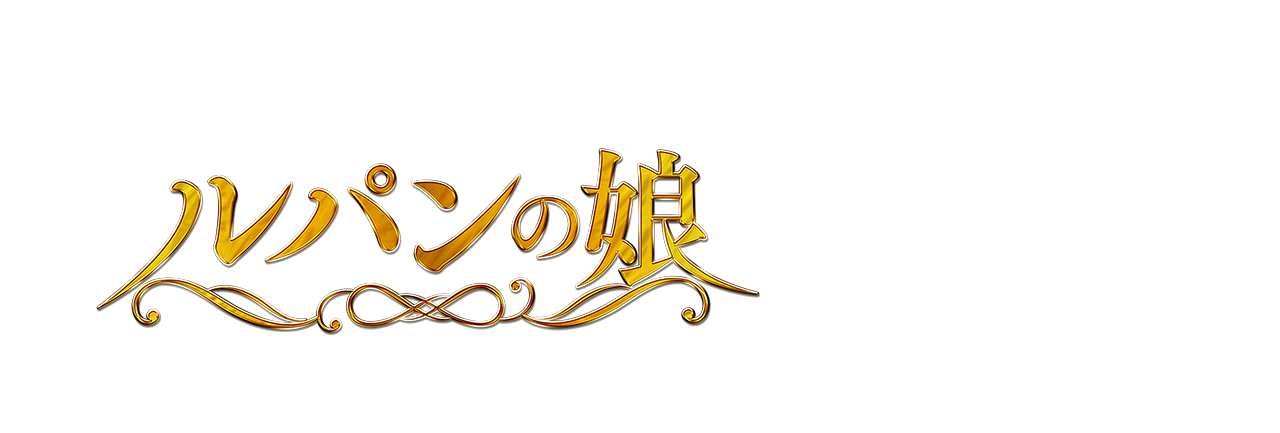 ルパンの娘